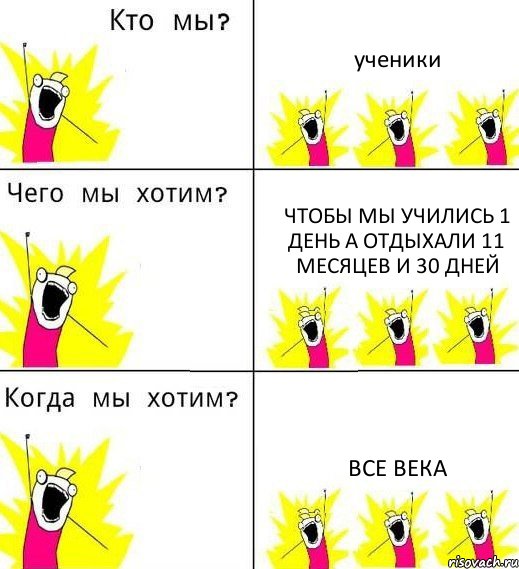 Кто мы?

ученики

Чего мы хотим?

ЧТОБЫ МЫ УЧИЛИСЬ 1 ДЕНЬ А ОТДЫХАЛИ 11 МЕСЯЦЕВ И 30 ДНЕЙ

Когда мы хотим?

ВСЕ ВЕКА

risovach.ru